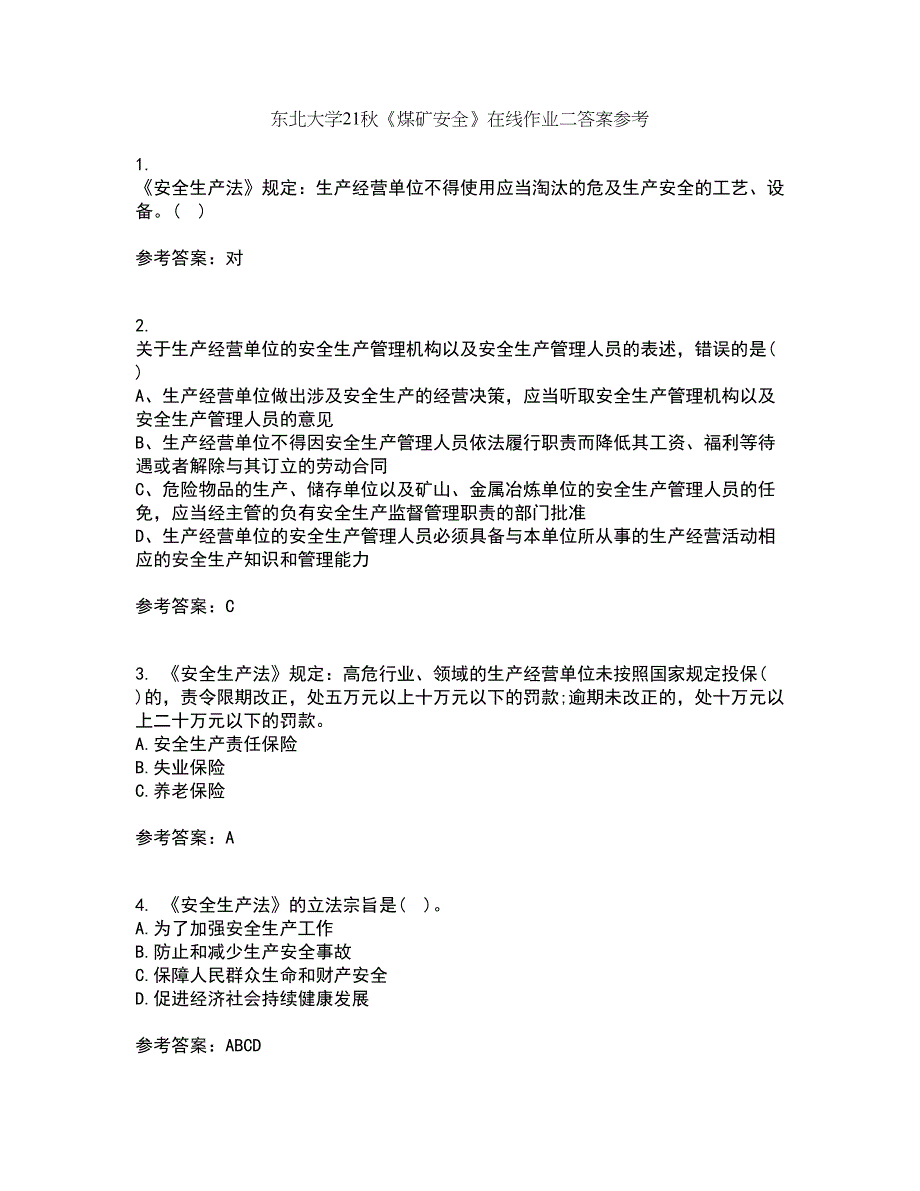 东北大学21秋《煤矿安全》在线作业二答案参考

1.
《安全生产法》规定：生产经营单位不得使用应当淘汰的危及生产安全的工艺、设备。( )

参考答案：对

2.
关于生产经营单位的安全生产管理机构以及安全生产管理人员的表述，错误的是( )
A、生产经营单位做出涉及安全生产的经营决策，应当听取安全生产管理机构以及安全生产管理人员的意见
B、生产经营单位不得因安全生产管理人员依法履行职责而降低其工资、福利等待遇或者解除与其订立的劳动合同
C、危险物品的生产、储存单位以及矿山、金属冶炼单位的安全生产管理人员的任免，应当经主管的负有安全生产监督管理职责的部门批准
D、生产经营单位的安全生产管理人员必须具备与本单位所从事的生产经营活动相应的安全生产知识和管理能力

参考答案：C

3. 《安全生产法》规定：高危行业、领域的生产经营单位未按照国家规定投保( )的，责令限期改正，处五万元以上十万元以下的罚款;逾期未改正的，处十万元以上二十万元以下的罚款。
A.安全生产责任保险
B.失业保险
C.养老保险

参考答案：A

4. 《安全生产法》的立法宗旨是( )。
A.为了加强安全生产工作
B.防止和减少生产安全事故
C.保障人民群众生命和财产安全
D.促进经济社会持续健康发展

参考答案：ABCD